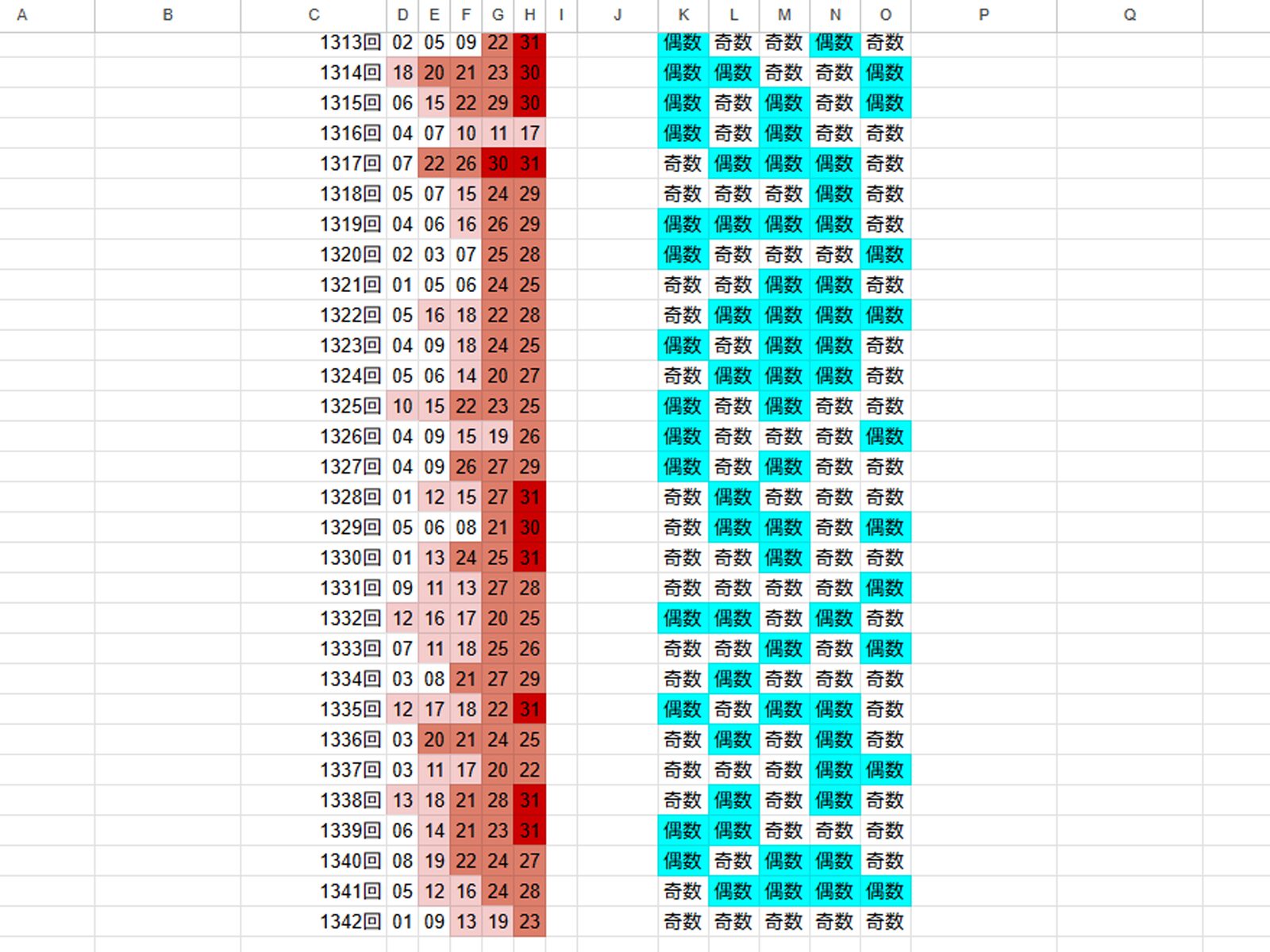 | A | B | C | D | E | F | G | H | I | J | K | L | M | N | O | P | Q |
|---|---|---|---|---|---|---|---|---|---|---|---|---|---|---|---|---|
| | | 1313回 | 02 | 05 | 09 | 22 | 31 | | | 偶数 | 奇数 | 奇数 | 偶数 | 奇数 | | |
| | | 1314回 | 18 | 20 | 21 | 23 | 30 | | | 偶数 | 偶数 | 奇数 | 奇数 | 偶数 | | |
| | | 1315回 | 06 | 15 | 22 | 29 | 30 | | | 偶数 | 奇数 | 偶数 | 奇数 | 偶数 | | |
| | | 1316回 | 04 | 07 | 10 | 11 | 17 | | | 偶数 | 奇数 | 偶数 | 奇数 | 奇数 | | |
| | | 1317回 | 07 | 22 | 26 | 30 | 31 | | | 奇数 | 偶数 | 偶数 | 偶数 | 奇数 | | |
| | | 1318回 | 05 | 07 | 15 | 24 | 29 | | | 奇数 | 奇数 | 奇数 | 偶数 | 奇数 | | |
| | | 1319回 | 04 | 06 | 16 | 26 | 29 | | | 偶数 | 偶数 | 偶数 | 偶数 | 奇数 | | |
| | | 1320回 | 02 | 03 | 07 | 25 | 28 | | | 偶数 | 奇数 | 奇数 | 奇数 | 偶数 | | |
| | | 1321回 | 01 | 05 | 06 | 24 | 25 | | | 奇数 | 奇数 | 偶数 | 偶数 | 奇数 | | |
| | | 1322回 | 05 | 16 | 18 | 22 | 28 | | | 奇数 | 偶数 | 偶数 | 偶数 | 偶数 | | |
| | | 1323回 | 04 | 09 | 18 | 24 | 25 | | | 偶数 | 奇数 | 偶数 | 偶数 | 奇数 | | |
| | | 1324回 | 05 | 06 | 14 | 20 | 27 | | | 奇数 | 偶数 | 偶数 | 偶数 | 奇数 | | |
| | | 1325回 | 10 | 15 | 22 | 23 | 25 | | | 偶数 | 奇数 | 偶数 | 奇数 | 奇数 | | |
| | | 1326回 | 04 | 09 | 15 | 19 | 26 | | | 偶数 | 奇数 | 奇数 | 奇数 | 偶数 | | |
| | | 1327回 | 04 | 09 | 26 | 27 | 29 | | | 偶数 | 奇数 | 偶数 | 奇数 | 奇数 | | |
| | | 1328回 | 01 | 12 | 15 | 27 | 31 | | | 奇数 | 偶数 | 奇数 | 奇数 | 奇数 | | |
| | | 1329回 | 05 | 06 | 08 | 21 | 30 | | | 奇数 | 偶数 | 偶数 | 奇数 | 偶数 | | |
| | | 1330回 | 01 | 13 | 24 | 25 | 31 | | | 奇数 | 奇数 | 偶数 | 奇数 | 奇数 | | |
| | | 1331回 | 09 | 11 | 13 | 27 | 28 | | | 奇数 | 奇数 | 奇数 | 奇数 | 偶数 | | |
| | | 1332回 | 12 | 16 | 17 | 20 | 25 | | | 偶数 | 偶数 | 奇数 | 偶数 | 奇数 | | |
| | | 1333回 | 07 | 11 | 18 | 25 | 26 | | | 奇数 | 奇数 | 偶数 | 奇数 | 偶数 | | |
| | | 1334回 | 03 | 08 | 21 | 27 | 29 | | | 奇数 | 偶数 | 奇数 | 奇数 | 奇数 | | |
| | | 1335回 | 12 | 17 | 18 | 22 | 31 | | | 偶数 | 奇数 | 偶数 | 偶数 | 奇数 | | |
| | | 1336回 | 03 | 20 | 21 | 24 | 25 | | | 奇数 | 偶数 | 奇数 | 偶数 | 奇数 | | |
| | | 1337回 | 03 | 11 | 17 | 20 | 22 | | | 奇数 | 奇数 | 奇数 | 偶数 | 偶数 | | |
| | | 1338回 | 13 | 18 | 21 | 28 | 31 | | | 奇数 | 偶数 | 奇数 | 偶数 | 奇数 | | |
| | | 1339回 | 06 | 14 | 21 | 23 | 31 | | | 偶数 | 偶数 | 奇数 | 奇数 | 奇数 | | |
| | | 1340回 | 08 | 19 | 22 | 24 | 27 | | | 偶数 | 奇数 | 偶数 | 偶数 | 奇数 | | |
| | | 1341回 | 05 | 12 | 16 | 24 | 28 | | | 奇数 | 偶数 | 偶数 | 偶数 | 偶数 | | |
| | | 1342回 | 01 | 09 | 13 | 19 | 23 | | | 奇数 | 奇数 | 奇数 | 奇数 | 奇数 | | |